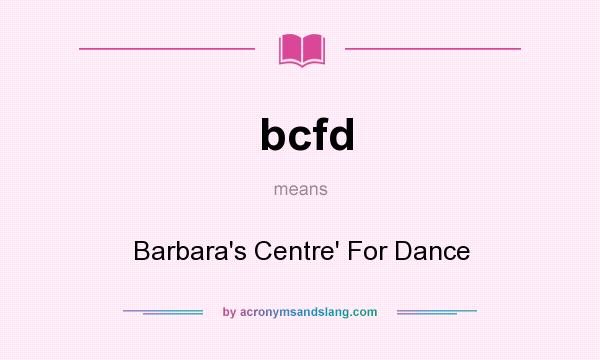 bcfd

means

Barbara's Centre' For Dance

by acronymsandslang.com